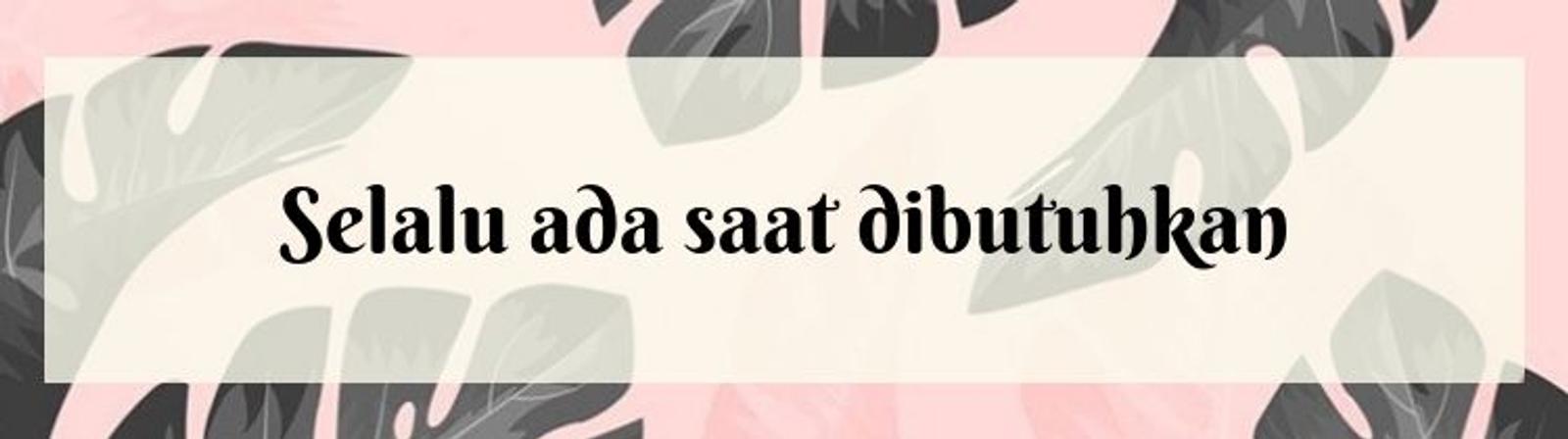 Selalu ada saat dibutuhkan